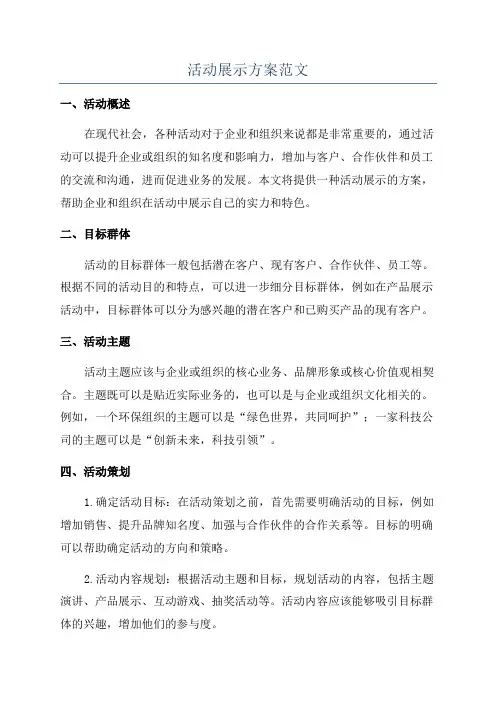 活动展示方案范文

一、活动概述

在现代社会，各种活动对于企业和组织来说都是非常重要的，通过活动可以提升企业或组织的知名度和影响力，增加与客户、合作伙伴和员工的交流和沟通，进而促进业务的发展。本文将提供一种活动展示的方案，帮助企业和组织在活动中展示自己的实力和特色。

二、目标群体

活动的目标群体一般包括潜在客户、现有客户、合作伙伴、员工等。根据不同的活动目的和特点，可以进一步细分目标群体，例如在产品展示活动中，目标群体可以分为感兴趣的潜在客户和已购买产品的现有客户。

三、活动主题

活动主题应该与企业或组织的核心业务、品牌形象或核心价值观相契合。主题既可以是贴近实际业务的，也可以是与企业或组织文化相关的。例如，一个环保组织的主题可以是“绿色世界，共同呵护”；一家科技公司的主题可以是“创新未来，科技引领”。

四、活动策划

1.确定活动目标：在活动策划之前，首先需要明确活动的目标，例如增加销售、提升品牌知名度、加强与合作伙伴的合作关系等。目标的明确可以帮助确定活动的方向和策略。

2.活动内容规划：根据活动主题和目标，规划活动的内容，包括主题演讲、产品展示、互动游戏、抽奖活动等。活动内容应该能够吸引目标群体的兴趣，增加他们的参与度。